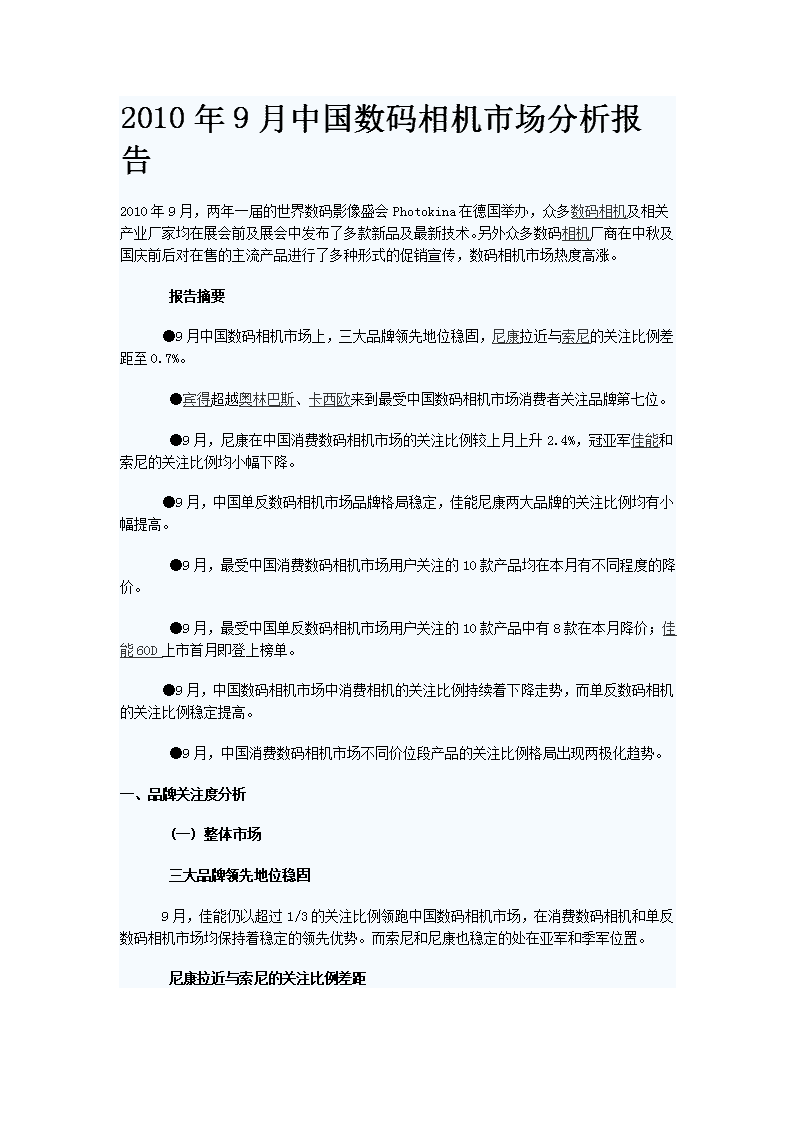 2010 年 9 月中国数码相机市场分析报告

2010 年 9 月，两年一届的世界数码影像盛会 Photokina 在德国举办，众多数码相机及相关产业厂家均在展会前及展会中发布了多款新品及最新技术。另外众多数码相机厂商在中秋及国庆前后对在售的主流产品进行了多种形式的促销宣传，数码相机市场热度高涨。

报告摘要

●9 月中国数码相机市场上，三大品牌领先地位稳固，尼康拉近与索尼的关注比例差距至 0.7%。

●宾得超越奥林巴斯、卡西欧来到最受中国数码相机市场消费者关注品牌第七位。

●9 月，尼康在中国消费数码相机市场的关注比例较上月上升 2.4%，冠亚军佳能和索尼的关注比例均小幅下降。

●9 月，中国单反数码相机市场品牌格局稳定，佳能尼康两大品牌的关注比例均有小幅提高。

●9 月，最受中国消费数码相机市场用户关注的 10 款产品均在本月有不同程度的降价。

●9 月，最受中国单反数码相机市场用户关注的 10 款产品中有 8 款在本月降价；佳能 60D 上市首月即登上榜单。

●9 月，中国数码相机市场中消费相机的关注比例持续着下降走势，而单反数码相机的关注比例稳定提高。

●9 月，中国消费数码相机市场不同价位段产品的关注比例格局出现两极化趋势。

一、品牌关注度分析

（一）整体市场

三大品牌领先地位稳固

9 月，佳能仍以超过 1/3 的关注比例领跑中国数码相机市场，在消费数码相机和单反数码相机市场均保持着稳定的领先优势。而索尼和尼康也稳定的处在亚军和季军位置。

尼康拉近与索尼的关注比例差距